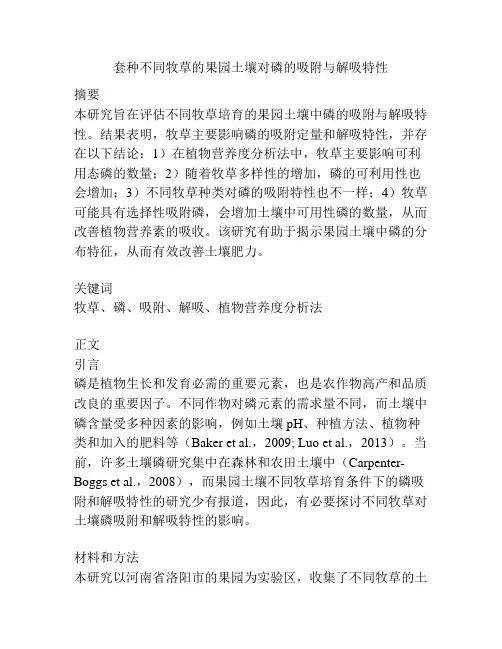 套种不同牧草的果园土壤对磷的吸附与解吸特性

摘要
本研究旨在评估不同牧草培育的果园土壤中磷的吸附与解吸特性。结果表明，牧草主要影响磷的吸附定量和解吸特性，并存在以下结论：1）在植物营养度分析法中，牧草主要影响可利用态磷的数量；2）随着牧草多样性的增加，磷的可利用性也会增加；3）不同牧草种类对磷的吸附特性也不一样；4）牧草可能具有选择性吸附磷，会增加土壤中可用性磷的数量，从而改善植物营养素的吸收。该研究有助于揭示果园土壤中磷的分布特征，从而有效改善土壤肥力。

关键词
牧草、磷、吸附、解吸、植物营养度分析法

正文
引言
磷是植物生长和发育必需的重要元素，也是农作物高产和品质改良的重要因子。不同作物对磷元素的需求量不同，而土壤中磷含量受多种因素的影响，例如土壤 pH、种植方法、植物种类和加入的肥料等（Baker et al.，2009; Luo et al.，2013）。当前，许多土壤磷研究集中在森林和农田土壤中（Carpenter-Boggs et al.，2008），而果园土壤不同牧草培育条件下的磷吸附和解吸特性的研究少有报道，因此，有必要探讨不同牧草对土壤磷吸附和解吸特性的影响。

材料和方法
本研究以河南省洛阳市的果园为实验区，收集了不同牧草的土